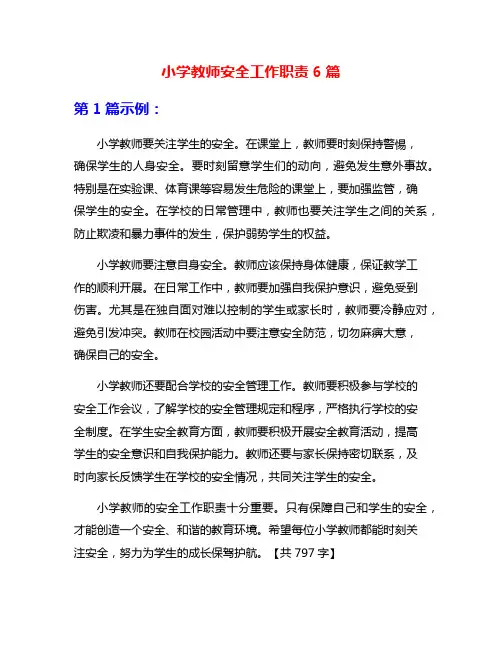 小学教师安全工作职责 6 篇

第 1 篇示例：

小学教师要关注学生的安全。在课堂上，教师要时刻保持警惕，确保学生的人身安全。要时刻留意学生们的动向，避免发生意外事故。特别是在实验课、体育课等容易发生危险的课堂上，要加强监管，确保学生的安全。在学校的日常管理中，教师也要关注学生之间的关系，防止欺凌和暴力事件的发生，保护弱势学生的权益。

小学教师要注意自身安全。教师应该保持身体健康，保证教学工作的顺利开展。在日常工作中，教师要加强自我保护意识，避免受到伤害。尤其是在独自面对难以控制的学生或家长时，教师要冷静应对，避免引发冲突。教师在校园活动中要注意安全防范，切勿麻痹大意，确保自己的安全。

小学教师还要配合学校的安全管理工作。教师要积极参与学校的安全工作会议，了解学校的安全管理规定和程序，严格执行学校的安全制度。在学生安全教育方面，教师要积极开展安全教育活动，提高学生的安全意识和自我保护能力。教师还要与家长保持密切联系，及时向家长反馈学生在学校的安全情况，共同关注学生的安全。

小学教师的安全工作职责十分重要。只有保障自己和学生的安全，才能创造一个安全、和谐的教育环境。希望每位小学教师都能时刻关注安全，努力为学生的成长保驾护航。【共 797 字】